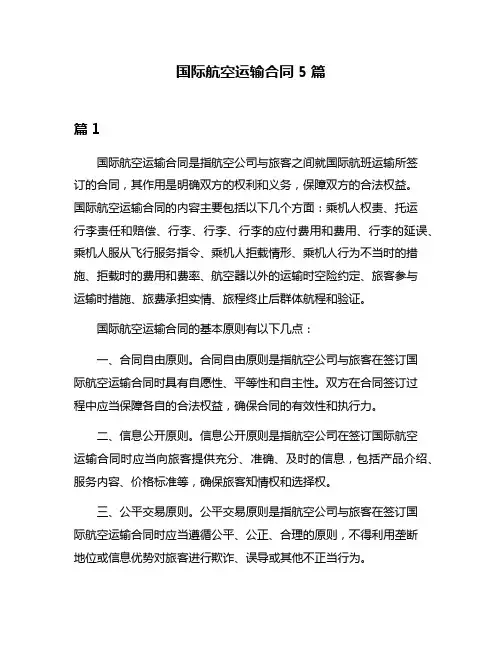 国际航空运输合同 5 篇

篇 1

国际航空运输合同是指航空公司与旅客之间就国际航班运输所签订的合同，其作用是明确双方的权利和义务，保障双方的合法权益。国际航空运输合同的内容主要包括以下几个方面：乘机人权责、托运行李责任和赔偿、行李、行李、行李的应付费用和费用、行李的延误、乘机人服从飞行服务指令、乘机人拒载情形、乘机人行为不当时的措施、拒载时的费用和费率、航空器以外的运输时空险约定、旅客参与运输时措施、旅费承担实情、旅程终止后群体航程和验证。

国际航空运输合同的基本原则有以下几点：

一、合同自由原则。合同自由原则是指航空公司与旅客在签订国际航空运输合同时具有自愿性、平等性和自主性。双方在合同签订过程中应当保障各自的合法权益，确保合同的有效性和执行力。

二、信息公开原则。信息公开原则是指航空公司在签订国际航空运输合同时应当向旅客提供充分、准确、及时的信息，包括产品介绍、服务内容、价格标准等，确保旅客知情权和选择权。

三、公平交易原则。公平交易原则是指航空公司与旅客在签订国际航空运输合同时应当遵循公平、公正、合理的原则，不得利用垄断地位或信息优势对旅客进行欺诈、误导或其他不正当行为。